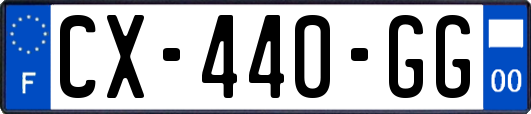 F
CX-440-GG
00